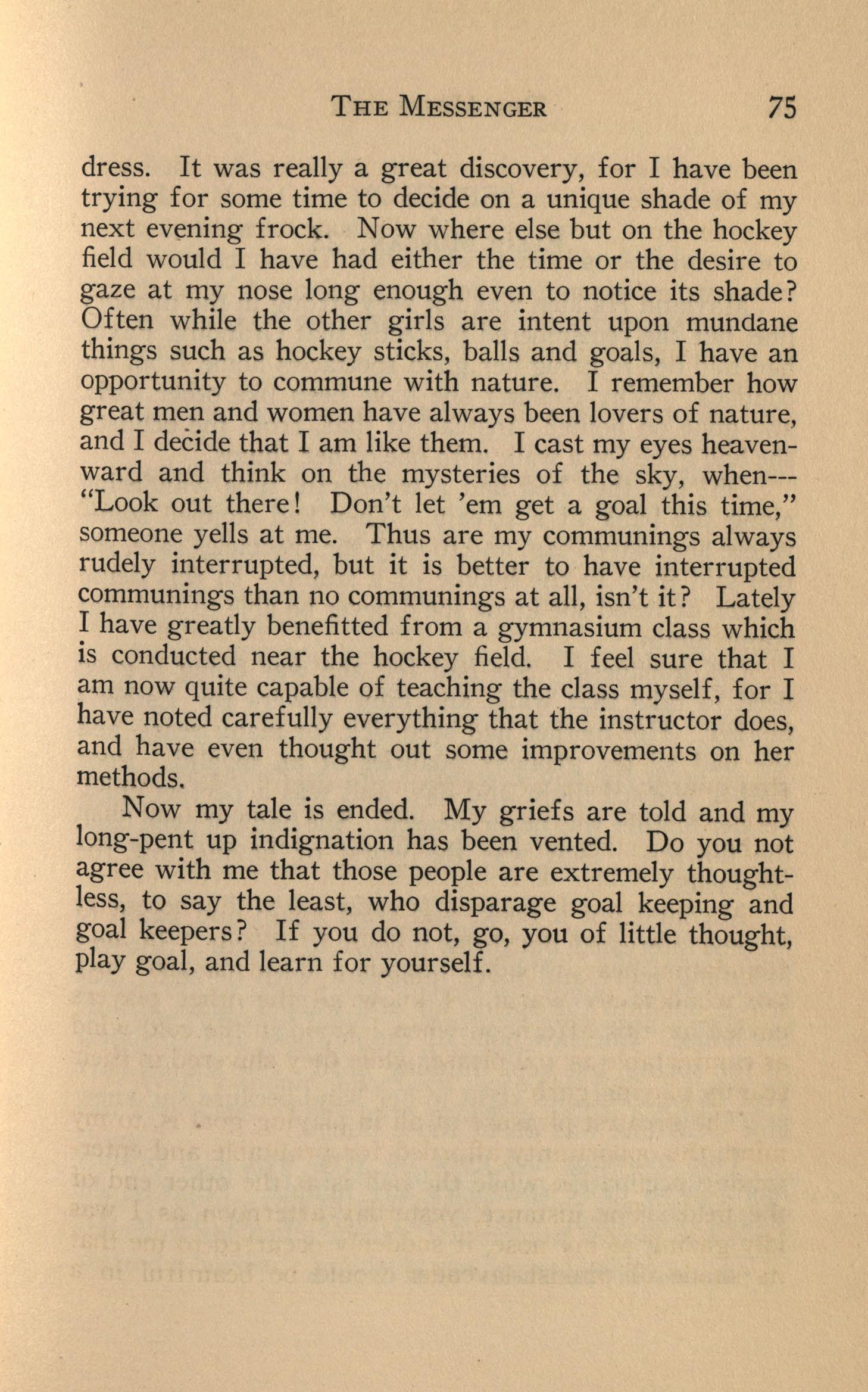 THE MESSENGER 75

dress. It was really a great discovery, for I have been trying for some time to decide on a unique shade of my next evening frock. Now where else but on the hockey field would I have had either the time or the desire to gaze at my nose long enough even to notice its shade? Often while the other girls are intent upon mundane things such as hockey sticks, balls and goals, I have an opportunity to commune with nature. I remember how great men and women have always been lovers of nature, and I decide that I am like them. I cast my eyes heavenward and think on the mysteries of the sky, when---"Look out there! Don't let 'em get a goal this time," someone yells at me. Thus are my communings always rudely interrupted, but it is better to have interrupted communings than no communings at all, isn't it? Lately I have greatly benefitted from a gymnasium class which is conducted near the hockey field. I feel sure that I am now quite capable of teaching the class myself, for I have noted carefully everything that the instructor does, and have even thought out some improvements on her methods.

Now my tale is ended. My griefs are told and my long-pent up indignation has been vented. Do you not agree with me that those people are extremely thoughtless, to say the least, who disparage goal keeping and goal keepers? If you do not, go, you of little thought, play goal, and learn for yourself.